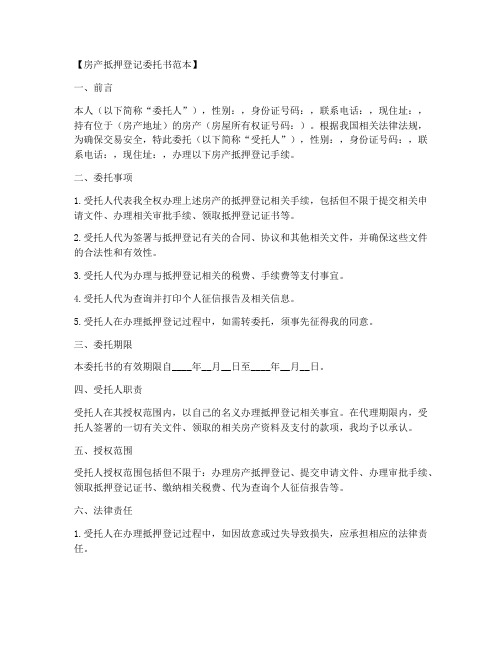 【房产抵押登记委托书范本】

一、前言

本人（以下简称“委托人”），性别：，身份证号码：，联系电话：，现住址：，持有位于（房产地址）的房产（房屋所有权证号码：）。根据我国相关法律法规，为确保交易安全，特此委托（以下简称“受托人”），性别：，身份证号码：，联系电话：，现住址：，办理以下房产抵押登记手续。

二、委托事项

1. 受托人代表我全权办理上述房产的抵押登记相关手续，包括但不限于提交相关申请文件、办理相关审批手续、领取抵押登记证书等。

2. 受托人代为签署与抵押登记有关的合同、协议和其他相关文件，并确保这些文件的合法性和有效性。

3. 受托人代为办理与抵押登记相关的税费、手续费等支付事宜。

4. 受托人代为查询并打印个人征信报告及相关信息。

5. 受托人在办理抵押登记过程中，如需转委托，须事先征得我的同意。

三、委托期限

本委托书的有效期限自____年__月__日至____年__月__日。

四、受托人职责

受托人在其授权范围内，以自己的名义办理抵押登记相关事宜。在代理期限内，受托人签署的一切有关文件、领取的相关房产资料及支付的款项，我均予以承认。

五、授权范围

受托人授权范围包括但不限于：办理房产抵押登记、提交申请文件、办理审批手续、领取抵押登记证书、缴纳相关税费、代为查询个人征信报告等。

六、法律责任

1. 受托人在办理抵押登记过程中，如因故意或过失导致损失，应承担相应的法律责任。